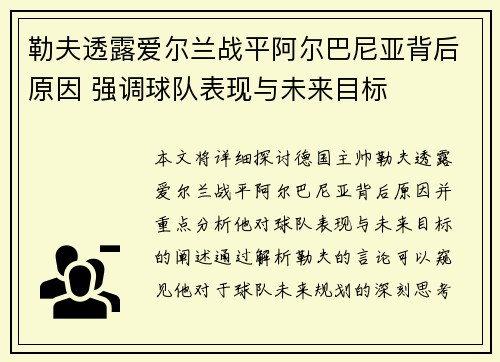 勒夫透露爱尔兰战平阿尔巴尼亚背后原因 强调球队表现与未来目标

本文将详细探讨德国主帅勒夫透露爱尔兰战平阿尔巴尼亚背后原因并重点分析他对球队表现与未来目标的阐述通过解析勒夫的言论可以窥见他对于球队未来规划的深刻思考